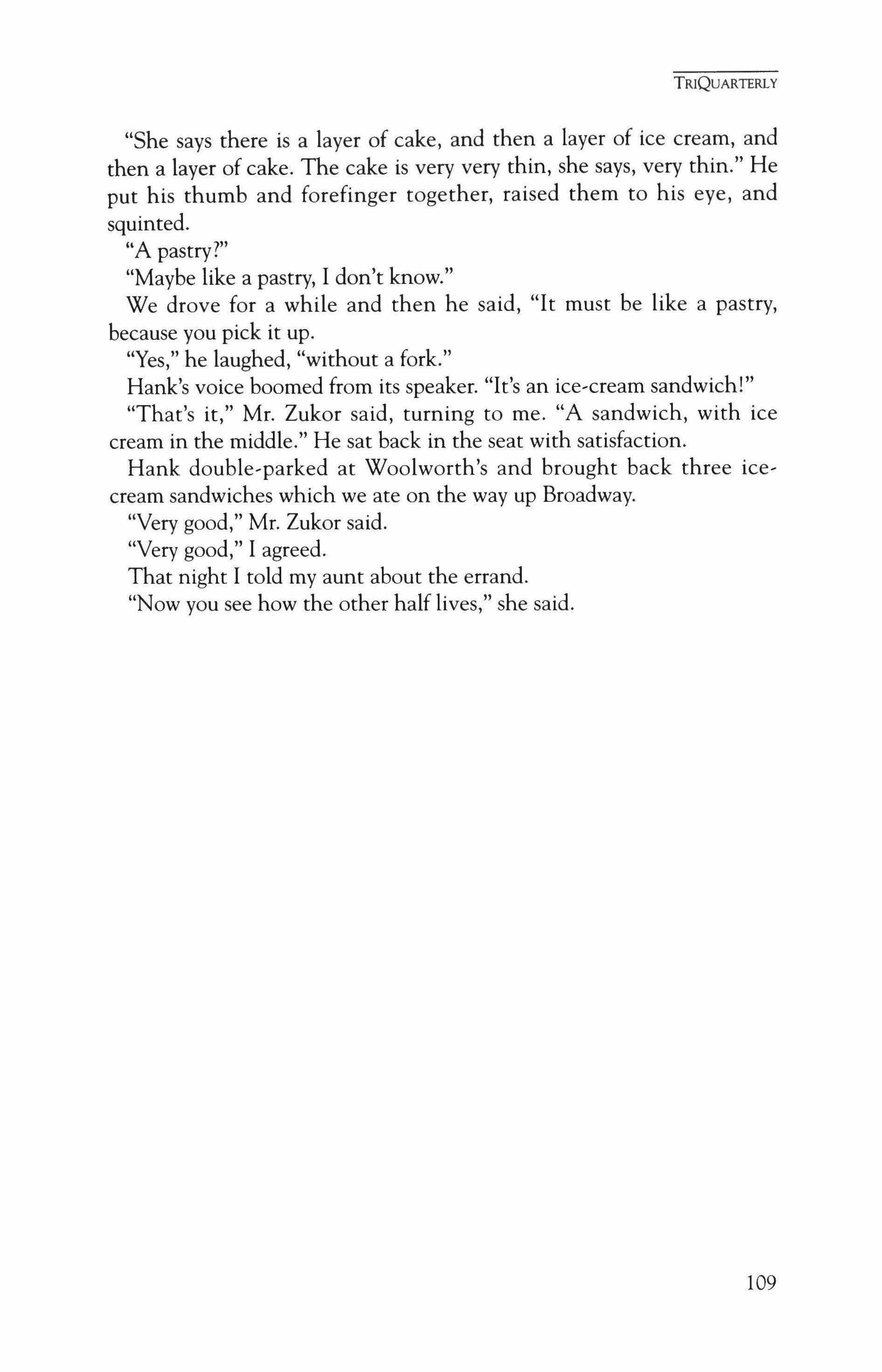 TRIQUARTERLY

"She says there is a layer of cake, and then a layer of ice cream, and then a layer of cake. The cake is very very thin, she says, very thin." He put his thumb and forefinger together, raised them to his eye, and squinted.

"A pastry?"

"Maybe like a pastry, I don't know."

We drove for a while and then he said, "It must be like a pastry, because you pick it up.

"Yes," he laughed, "without a fork."

Hank's voice boomed from its speaker. "It's an ice-cream sandwich!"

"That's it," Mr. Zukor said, turning to me. "A sandwich, with ice cream in the middle." He sat back in the seat with satisfaction.

Hank double-parked at Woolworth's and brought back three ice-cream sandwiches which we ate on the way up Broadway.

"Very good," Mr. Zukor said.

"Very good," I agreed.

That night I told my aunt about the errand.

"Now you see how the other half lives," she said.

109